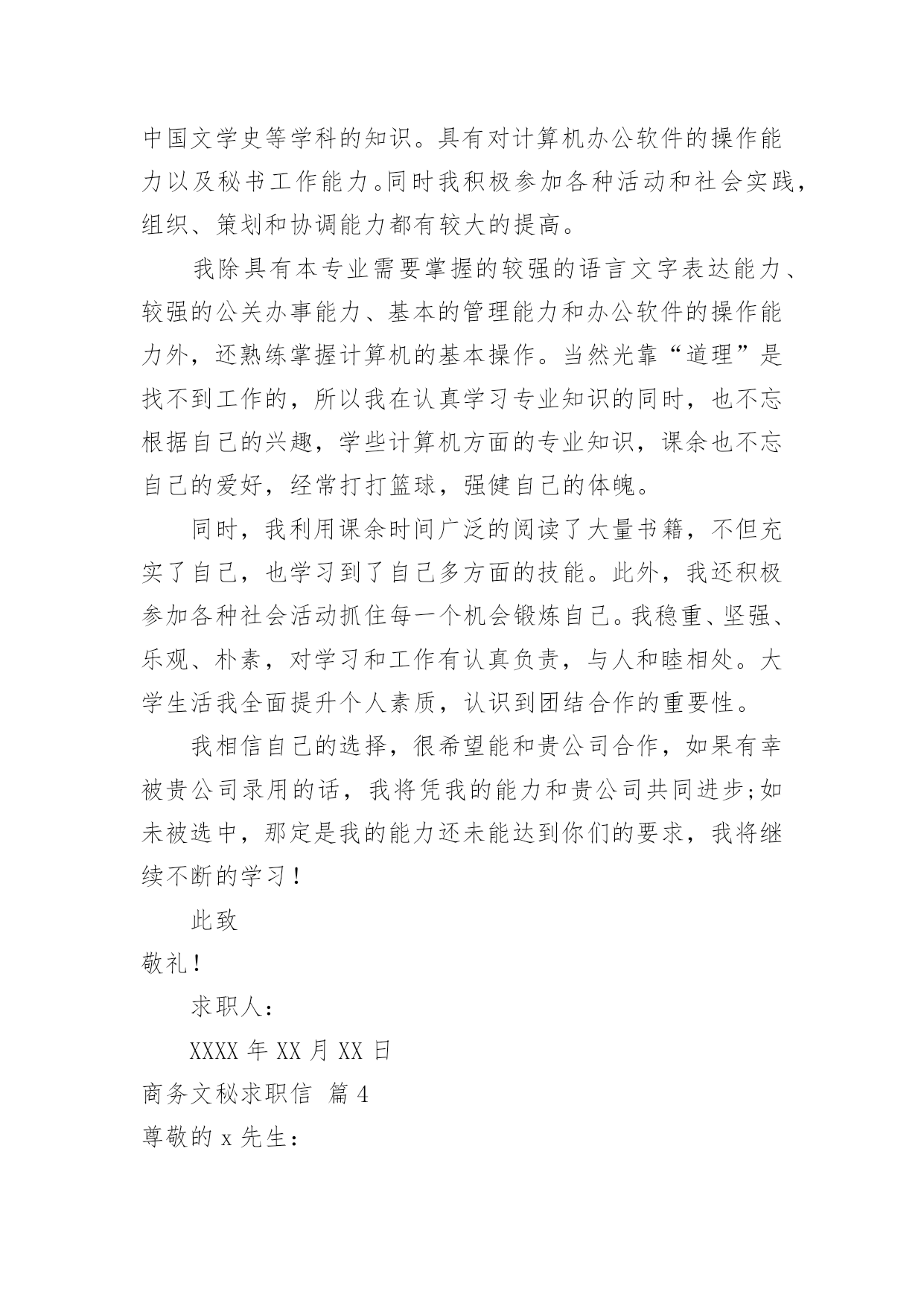 中国文学史等学科的知识。具有对计算机办公软件的操作能力以及秘书工作能力。同时我积极参加各种活动和社会实践，组织、策划和协调能力都有较大的提高。

我除具有本专业需要掌握的较强的语言文字表达能力、较强的公关办事能力、基本的管理能力和办公软件的操作能力外，还熟练掌握计算机的基本操作。当然光靠“道理”是找不到工作的，所以我在认真学习专业知识的同时，也不忘根据自己的兴趣，学些计算机方面的专业知识，课余也不忘自己的爱好，经常打打篮球，强健自己的体魄。

同时，我利用课余时间广泛的阅读了大量书籍，不但充实了自己，也学习到了自己多方面的技能。此外，我还积极参加各种社会活动抓住每一个机会锻炼自己。我稳重、坚强、乐观、朴素，对学习和工作有认真负责，与人和睦相处。大学生活我全面提升个人素质，认识到团结合作的重要性。

我相信自己的选择，很希望能和贵公司合作，如果有幸被贵公司录用的话，我将凭我的能力和贵公司共同进步;如未被选中，那定是我的能力还未能达到你们的要求，我将继续不断的学习！

此致

敬礼！

求职人：

XXXX 年 XX 月 XX 日

商务文秘求职信 篇 4

尊敬的 x 先生：